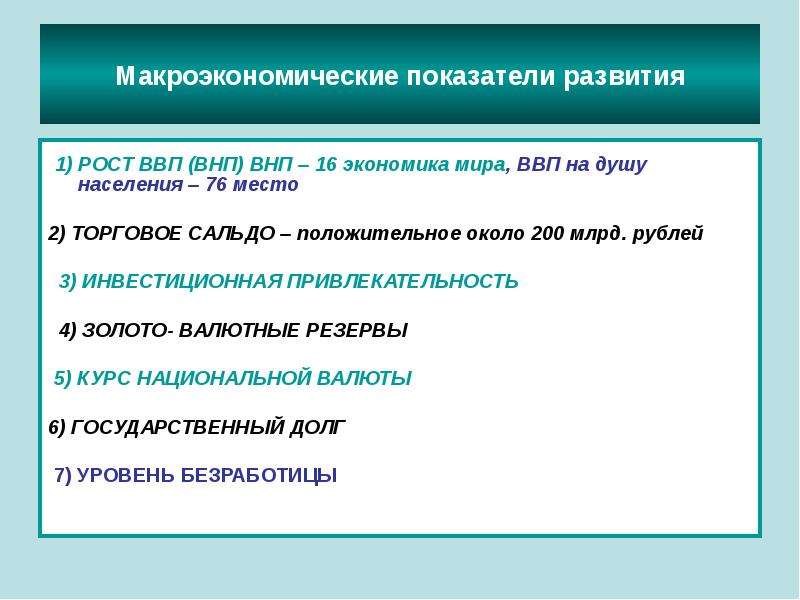 Макроэкономические показатели развития

1) РОСТ ВВП (ВНП) ВНП – 16 экономика мира, ВВП на душу населения – 76 место

2) ТОРГОВОЕ САЛЬДО – положительное около 200 млрд. рублей

3) ИНВЕСТИЦИОННАЯ ПРИВЛЕКАТЕЛЬНОСТЬ

4) ЗОЛОТО- ВАЛЮТНЫЕ РЕЗЕРВЫ

5) КУРС НАЦИОНАЛЬНОЙ ВАЛЮТЫ

6) ГОСУДАРСТВЕННЫЙ ДОЛГ

7) УРОВЕНЬ БЕЗРАБОТИЦЫ